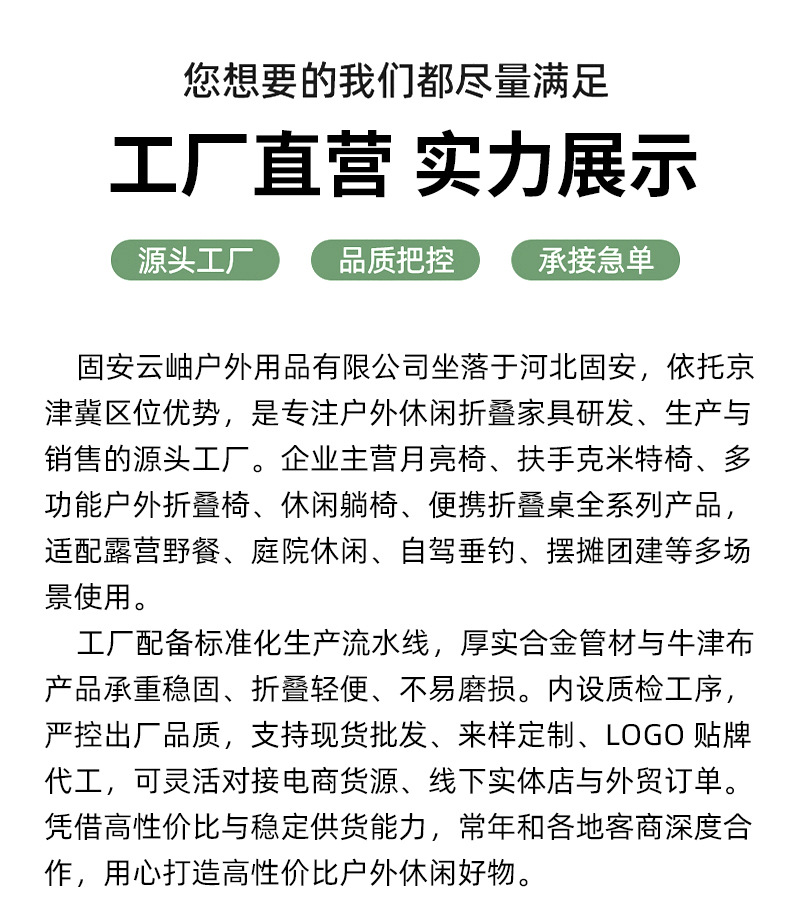 您想要的我们都尽量满足

工厂直营 实力展示

源头工厂

品质把控

承接急单

固安云岫户外用品有限公司坐落于河北固安，依托京津冀区位优势，是专注户外休闲折叠家具研发、生产与销售的源头工厂。企业主营月亮椅、扶手克米特椅、多功能户外折叠椅、休闲躺椅、便携折叠桌全系列产品，适配露营野餐、庭院休闲、自驾垂钓、摆摊团建等多场景使用。

工厂配备标准化生产流水线，厚实合金管材与牛津布产品承重稳固、折叠轻便、不易磨损。内设质检工序，严控出厂品质，支持现货批发、来样定制、LOGO 贴牌代工，可灵活对接电商货源、线下实体店与外贸订单。凭借高性价比与稳定供货能力，常年和各地客商深度合作，用心打造高性价比户外休闲好物。